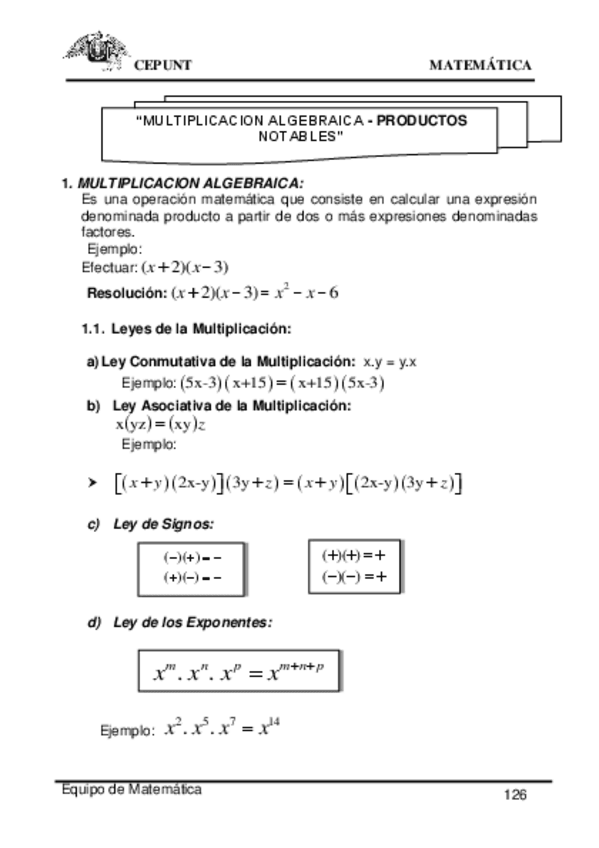 CEPUNT MATEMÁTICA

"MULTIPLICACION ALGEBRAICA - PRODUCTOS NOTABLES"

1. MULTIPLICACION ALGEBRAICA:
Es una operación matemática que consiste en calcular una expresión denominada producto a partir de dos o más expresiones denominadas factores.
Ejemplo:
Efectuar: $(x+2)(x-3)$
Resolución: $(x+2)(x-3) = x^2 - x - 6$

1.1. Leyes de la Multiplicación:

a) Ley Conmutativa de la Multiplicación: x.y = y.x
Ejemplo: $(5x-3)(x+15) = (x+15)(5x-3)$
b) Ley Asociativa de la Multiplicación:
$x(yz) = (xy)z$
Ejemplo:

➤ $[(x+y)(2x-y)](3y+z) = (x+y)[(2x-y)(3y+z)]$

c) Ley de Signos:

$(-)(+) = -$
$(+)(-) = -$

$(+)(+) = +$
$(-)(-) = +$

d) Ley de los Exponentes:

$x^m . x^n . x^p = x^{m+n+p}$

Ejemplo: $x^2 . x^5 . x^7 = x^{14}$

Equipo de Matemática 126